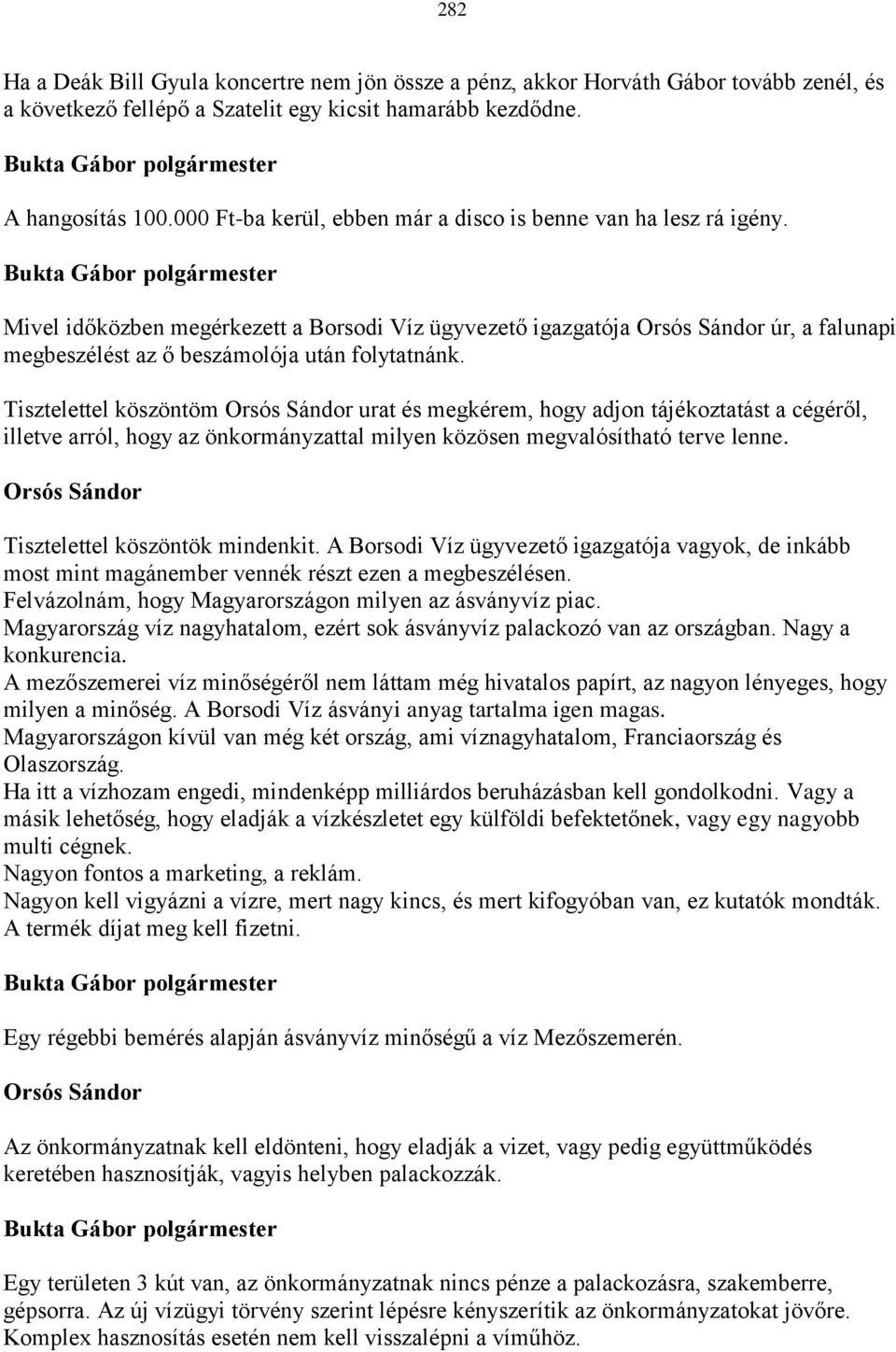 282

Ha a Deák Bill Gyula koncertre nem jön össze a pénz, akkor Horváth Gábor tovább zenél, és a következő fellépő a Szatelit egy kicsit hamarább kezdődne.

Bukta Gábor polgármester

A hangosítás 100.000 Ft-ba kerül, ebben már a disco is benne van ha lesz rá igény.

Bukta Gábor polgármester

Mivel időközben megérkezett a Borsodi Víz ügyvezető igazgatója Orsós Sándor úr, a falunapi megbeszélést az ő beszámolója után folytatnánk.

Tisztelettel köszöntöm Orsós Sándor urat és megkérem, hogy adjon tájékoztatást a cégéről, illetve arról, hogy az önkormányzattal milyen közösen megvalósítható terve lenne.

Orsós Sándor

Tisztelettel köszöntök mindenkit. A Borsodi Víz ügyvezető igazgatója vagyok, de inkább most mint magánember vennék részt ezen a megbeszélésen.
Felvázolnám, hogy Magyarországon milyen az ásványvíz piac.
Magyarország víz nagyhatalom, ezért sok ásványvíz palackozó van az országban. Nagy a konkurencia.
A mezőszemerei víz minőségéről nem láttam még hivatalos papírt, az nagyon lényeges, hogy milyen a minőség. A Borsodi Víz ásványi anyag tartalma igen magas.
Magyarországon kívül van még két ország, ami víznagyhatalom, Franciaország és Olaszország.
Ha itt a vízhozam engedi, mindenképp milliárdos beruházásban kell gondolkodni. Vagy a másik lehetőség, hogy eladják a vízkészletet egy külföldi befektetőnek, vagy egy nagyobb multi cégnek.
Nagyon fontos a marketing, a reklám.
Nagyon kell vigyázni a vízre, mert nagy kincs, és mert kifogyóban van, ez kutatók mondták.
A termék díjat meg kell fizetni.

Bukta Gábor polgármester

Egy régebbi bemérés alapján ásványvíz minőségű a víz Mezőszemerén.

Orsós Sándor

Az önkormányzatnak kell eldönteni, hogy eladják a vizet, vagy pedig együttműködés keretében hasznosítják, vagyis helyben palackozzák.

Bukta Gábor polgármester

Egy területen 3 kút van, az önkormányzatnak nincs pénze a palackozásra, szakemberre, gépsorra. Az új vízügyi törvény szerint lépésre kényszerítik az önkormányzatokat jövőre. Komplex hasznosítás esetén nem kell visszalépni a víműhöz.